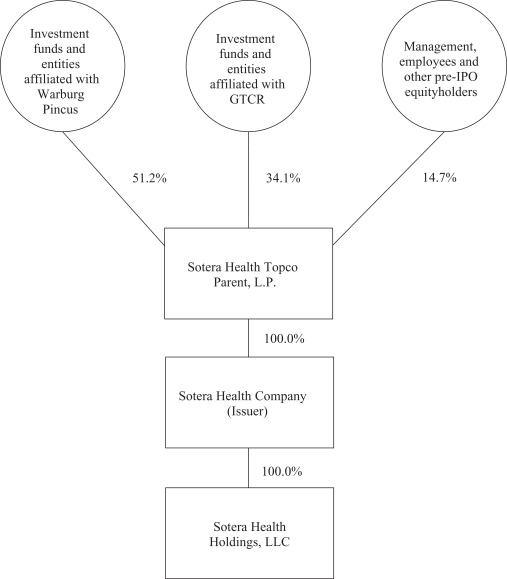 Investment funds and entities affiliated with Warburg Pincus

Investment funds and entities affiliated with GTCR

Management, employees and other pre-IPO equityholders

51.2%

34.1%

14.7%

Sotera Health Topco Parent, L.P.

100.0%

Sotera Health Company (Issuer)

100.0%

Sotera Health Holdings, LLC